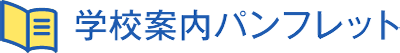 学校案内パンフレット